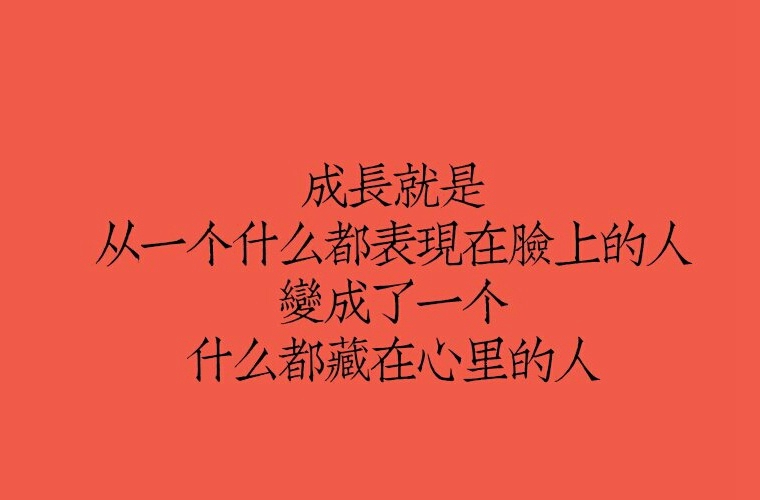 成長就是
从一个什么都表現在臉上的人
變成了一个
什么都藏在心里的人